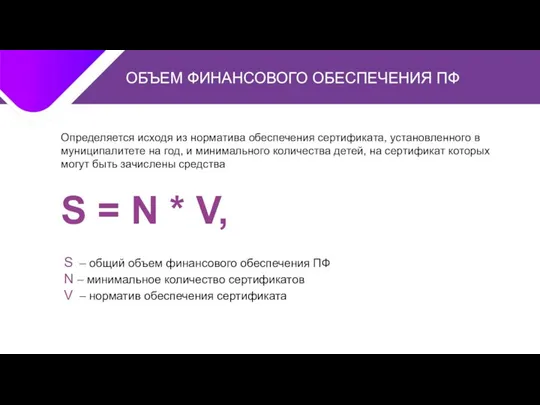 ОБЪЕМ ФИНАНСОВОГО ОБЕСПЕЧЕНИЯ ПФ

Определяется исходя из норматива обеспечения сертификата, установленного в муниципалитете на год, и минимального количества детей, на сертификат которых могут быть зачислены средства

$S = N * V,$

S – общий объем финансового обеспечения ПФ
N – минимальное количество сертификатов
V – норматив обеспечения сертификата